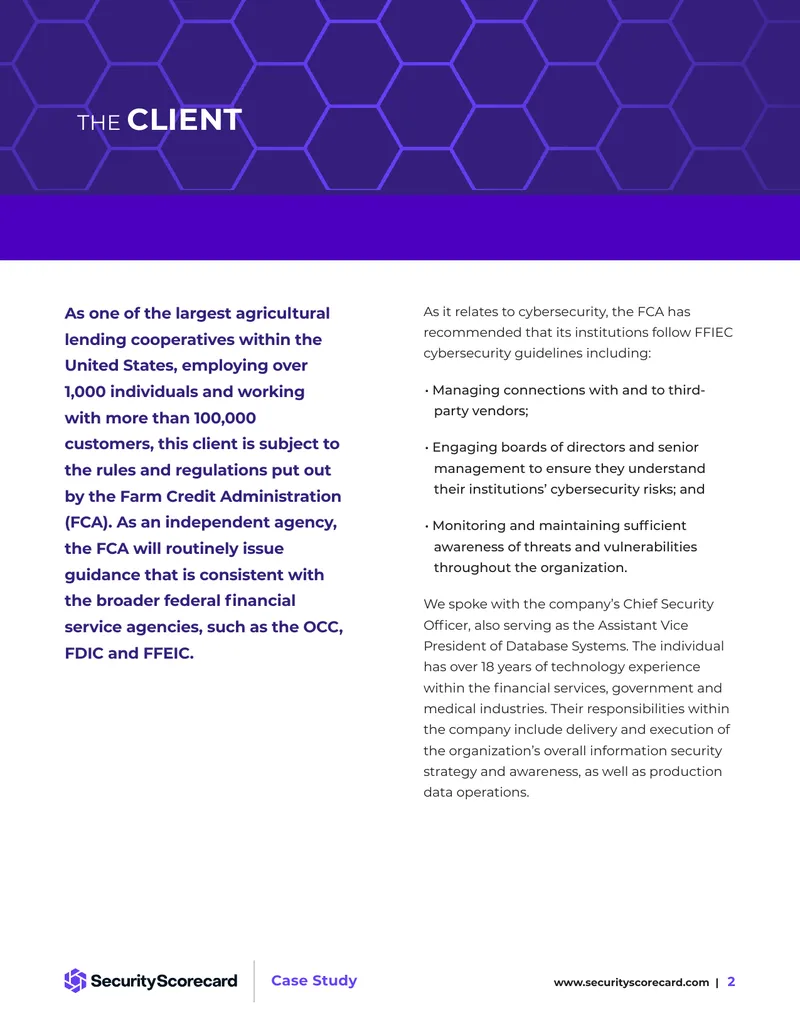 THE CLIENT

As one of the largest agricultural lending cooperatives within the United States, employing over 1,000 individuals and working with more than 100,000 customers, this client is subject to the rules and regulations put out by the Farm Credit Administration (FCA). As an independent agency, the FCA will routinely issue guidance that is consistent with the broader federal financial service agencies, such as the OCC, FDIC and FFEIC.

As it relates to cybersecurity, the FCA has recommended that its institutions follow FFIEC cybersecurity guidelines including:

• Managing connections with and to third-party vendors;

• Engaging boards of directors and senior management to ensure they understand their institutions' cybersecurity risks; and

• Monitoring and maintaining sufficient awareness of threats and vulnerabilities throughout the organization.

We spoke with the company's Chief Security Officer, also serving as the Assistant Vice President of Database Systems. The individual has over 18 years of technology experience within the financial services, government and medical industries. Their responsibilities within the company include delivery and execution of the organization's overall information security strategy and awareness, as well as production data operations.

SecurityScorecard Case Study www.securityscorecard.com | 2